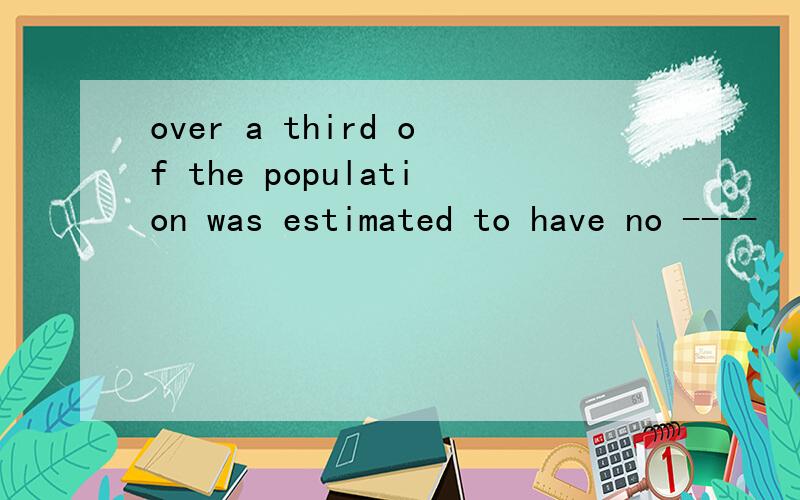 over a third of the population was estimated to have no ----